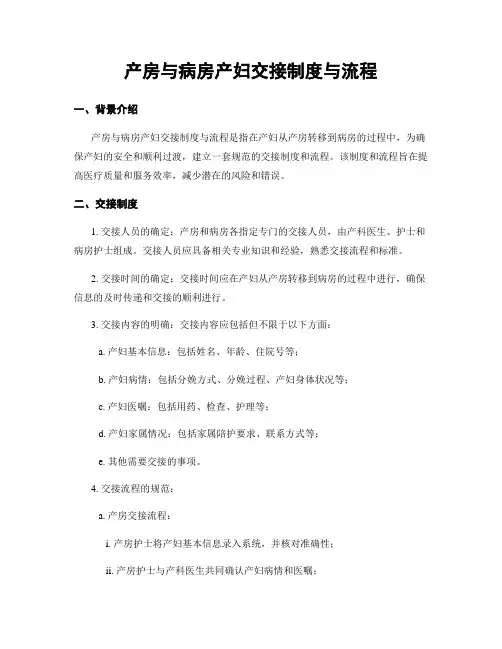 产房与病房产妇交接制度与流程

一、背景介绍

产房与病房产妇交接制度与流程是指在产妇从产房转移到病房的过程中，为确保产妇的安全和顺利过渡，建立一套规范的交接制度和流程。该制度和流程旨在提高医疗质量和服务效率，减少潜在的风险和错误。

二、交接制度

1. 交接人员的确定：产房和病房各指定专门的交接人员，由产科医生、护士和病房护士组成。交接人员应具备相关专业知识和经验，熟悉交接流程和标准。

2. 交接时间的确定：交接时间应在产妇从产房转移到病房的过程中进行，确保信息的及时传递和交接的顺利进行。

3. 交接内容的明确：交接内容应包括但不限于以下方面：

a. 产妇基本信息：包括姓名、年龄、住院号等；

b. 产妇病情：包括分娩方式、分娩过程、产妇身体状况等；

c. 产妇医嘱：包括用药、检查、护理等；

d. 产妇家属情况：包括家属陪护要求、联系方式等；

e. 其他需要交接的事项。

4. 交接流程的规范：

a. 产房交接流程：

i. 产房护士将产妇基本信息录入系统，并核对准确性；

ii. 产房护士与产科医生共同确认产妇病情和医嘱；